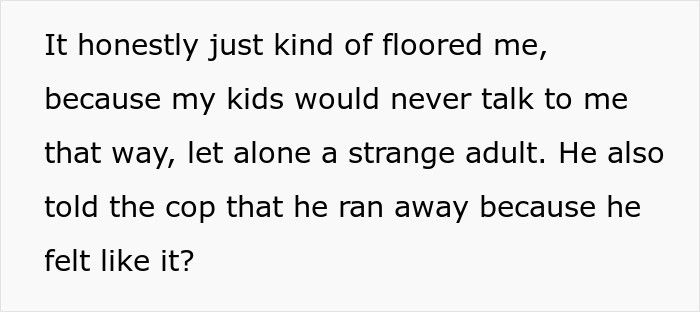 It honestly just kind of floored me, because my kids would never talk to me that way, let alone a strange adult. He also told the cop that he ran away because he felt like it?